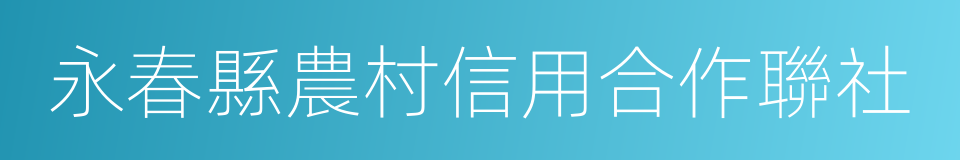 永春縣農村信用合作聯社